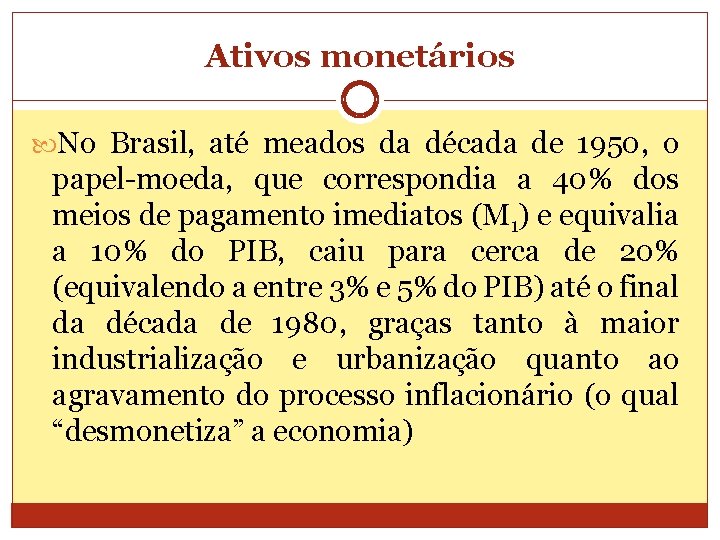 Ativos monetários

No Brasil, até meados da década de 1950, o papel-moeda, que correspondia a 40% dos meios de pagamento imediatos ($M_1$) e equivalia a 10% do PIB, caiu para cerca de 20% (equivalendo a entre 3% e 5% do PIB) até o final da década de 1980, graças tanto à maior industrialização e urbanização quanto ao agravamento do processo inflacionário (o qual “desmonetiza” a economia)